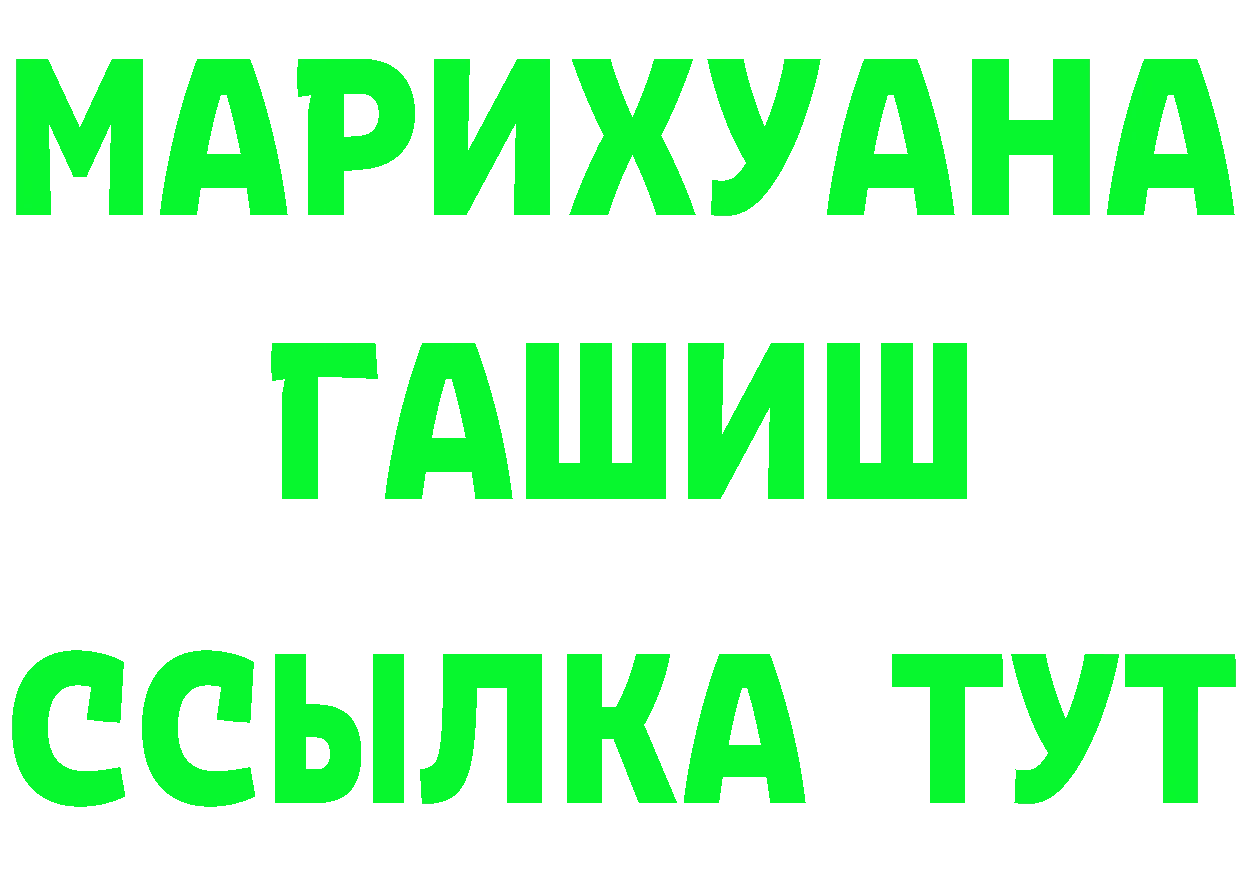 МАРИХУАНА
ГАШИШ
ССЫЛКА ТУТ